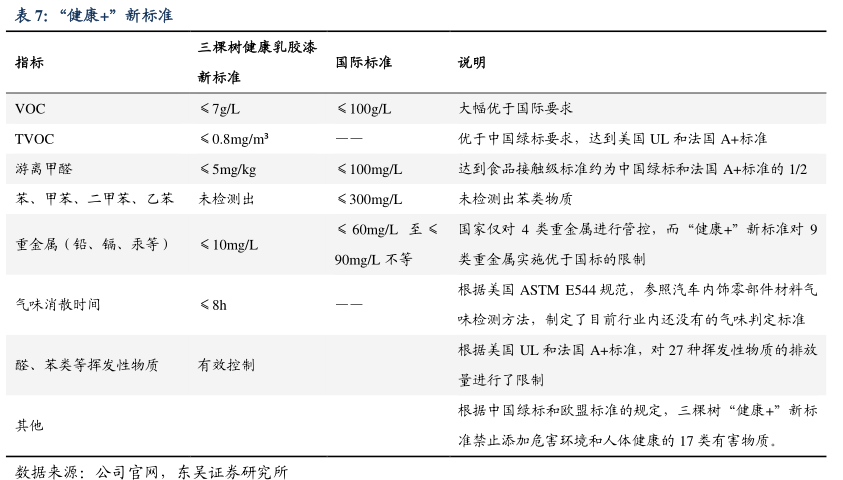 表 7：“健康+”新标准

| 指标 | 三棵树健康乳胶漆新标准 | 国际标准 | 说明 |
|---|---|---|---|
| VOC | ≤7g/L | ≤100g/L | 大幅优于国际要求 |
| TVOC | ≤0.8mg/m³ | —— | 优于中国绿标要求，达到美国 UL 和法国 A+标准 |
| 游离甲醛 | ≤5mg/kg | ≤100mg/L | 达到食品接触级标准约为中国绿标和法国 A+标准的 1/2 |
| 苯、甲苯、二甲苯、乙苯 | 未检测出 | ≤300mg/L | 未检测出苯类物质 |
| 重金属（铅、镉、汞等） | ≤10mg/L | ≤ 60mg/L 至 ≤ 90mg/L 不等 | 国家仅对 4 类重金属进行管控，而“健康+”新标准对 9 类重金属实施优于国标的限制 |
| 气味消散时间 | ≤8h | —— | 根据美国 ASTM E544 规范，参照汽车内饰零部件材料气味检测方法，制定了目前行业内还没有的气味判定标准 |
| 醛、苯类等挥发性物质 | 有效控制 |  | 根据美国 UL 和法国 A+标准，对 27 种挥发性物质的排放量进行了限制 |
| 其他 |  |  | 根据中国绿标和欧盟标准的规定，三棵树“健康+”新标准禁止添加危害环境和人体健康的 17 类有害物质。 |

数据来源：公司官网，东吴证券研究所